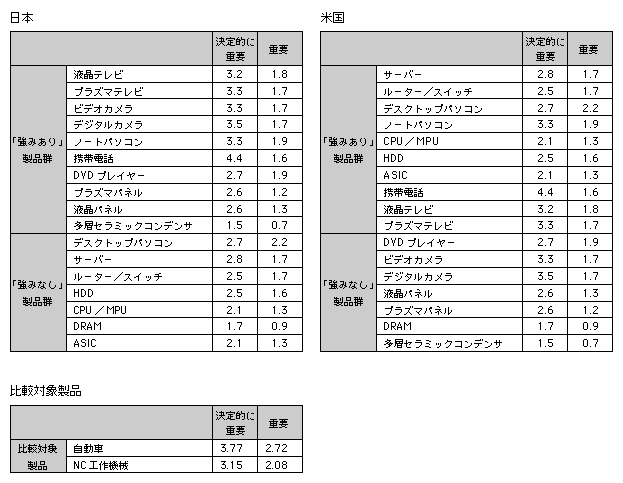 日本

| | | 決定的に重要 | 重要 |
|---|---|---|---|
| 「強みあり」製品群 | 液晶テレビ | 3.2 | 1.8 |
| | プラズマテレビ | 3.3 | 1.7 |
| | ビデオカメラ | 3.3 | 1.7 |
| | デジタルカメラ | 3.5 | 1.7 |
| | ノートパソコン | 3.3 | 1.9 |
| | 携帯電話 | 4.4 | 1.6 |
| | DVD プレイヤー | 2.7 | 1.9 |
| | プラズマパネル | 2.6 | 1.2 |
| | 液晶パネル | 2.6 | 1.3 |
| | 多層セラミックコンデンサ | 1.5 | 0.7 |
| 「強みなし」製品群 | デスクトップパソコン | 2.7 | 2.2 |
| | サーバー | 2.8 | 1.7 |
| | ルーター／スイッチ | 2.5 | 1.7 |
| | HDD | 2.5 | 1.6 |
| | CPU／MPU | 2.1 | 1.3 |
| | DRAM | 1.7 | 0.9 |
| | ASIC | 2.1 | 1.3 |

米国

| | | 決定的に重要 | 重要 |
|---|---|---|---|
| 「強みあり」製品群 | サーバー | 2.8 | 1.7 |
| | ルーター／スイッチ | 2.5 | 1.7 |
| | デスクトップパソコン | 2.7 | 2.2 |
| | ノートパソコン | 3.3 | 1.9 |
| | CPU／MPU | 2.1 | 1.3 |
| | HDD | 2.5 | 1.6 |
| | ASIC | 2.1 | 1.3 |
| | 携帯電話 | 4.4 | 1.6 |
| | 液晶テレビ | 3.2 | 1.8 |
| | プラズマテレビ | 3.3 | 1.7 |
| 「強みなし」製品群 | DVD プレイヤー | 2.7 | 1.9 |
| | ビデオカメラ | 3.3 | 1.7 |
| | デジタルカメラ | 3.5 | 1.7 |
| | 液晶パネル | 2.6 | 1.3 |
| | プラズマパネル | 2.6 | 1.2 |
| | DRAM | 1.7 | 0.9 |
| | 多層セラミックコンデンサ | 1.5 | 0.7 |

比較対象製品

| | | 決定的に重要 | 重要 |
|---|---|---|---|
| 比較対象製品 | 自動車 | 3.77 | 2.72 |
| | NC 工作機械 | 3.15 | 2.08 |